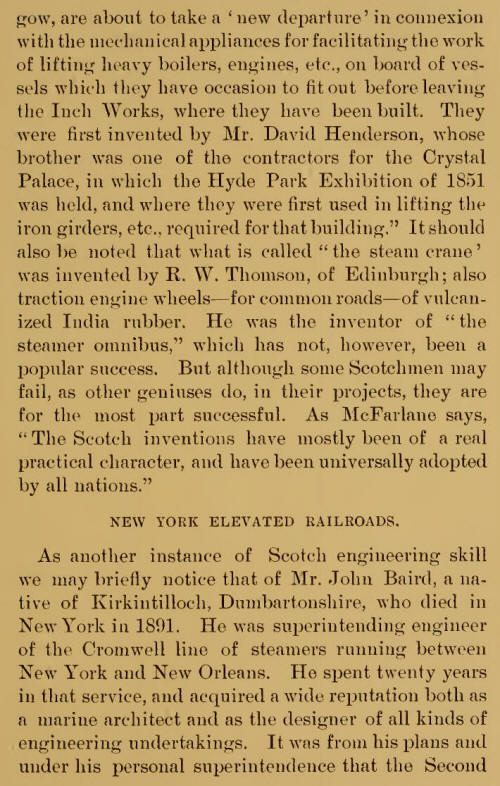 gow, are about to take a 'new departure' in connexion with the mechanical appliances for facilitating the work of lifting heavy boilers, engines, etc., on board of vessels which they have occasion to fit out before leaving the Inch Works, where they have been built. They were first invented by Mr. David Henderson, whose brother was one of the contractors for the Crystal Palace, in which the Hyde Park Exhibition of 1851 was held, and where they were first used in lifting the iron girders, etc., required for that building." It should also be noted that what is called "the steam crane' was invented by R. W. Thomson, of Edinburgh; also traction engine wheels—for common roads—of vulcanized India rubber. He was the inventor of "the steamer omnibus," which has not, however, been a popular success. But although some Scotchmen may fail, as other geniuses do, in their projects, they are for the most part successful. As McFarlane says, "The Scotch inventions have mostly been of a real practical character, and have been universally adopted by all nations."

NEW YORK ELEVATED RAILROADS.

As another instance of Scotch engineering skill we may briefly notice that of Mr. John Baird, a native of Kirkintilloch, Dumbartonshire, who died in New York in 1891. He was superintending engineer of the Cromwell line of steamers running between New York and New Orleans. He spent twenty years in that service, and acquired a wide reputation both as a marine architect and as the designer of all kinds of engineering undertakings. It was from his plans and under his personal superintendence that the Second